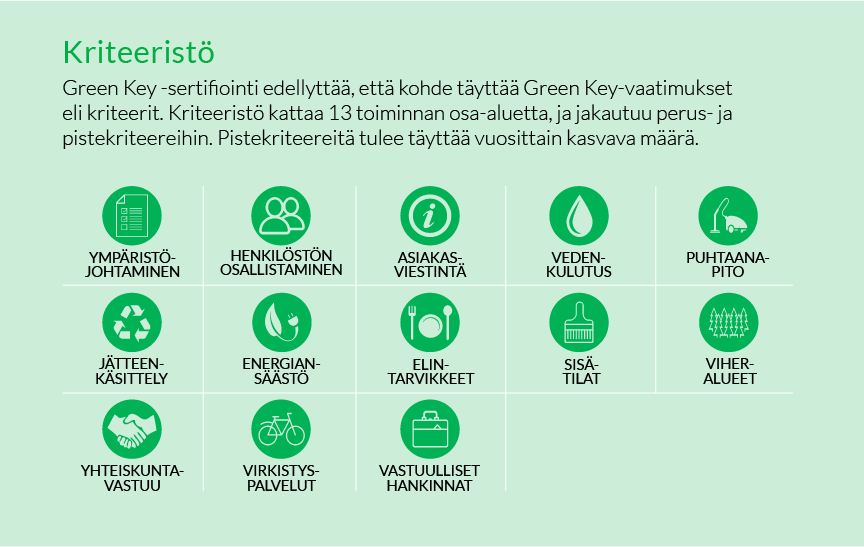 Kriteeristö

Green Key -sertifiointi edellyttää, että kohde täyttää Green Key-vaatimukset eli kriteerit. Kriteeristö kattaa 13 toiminnan osa-aluetta, ja jakautuu perus- ja pistekriteereihin. Pistekriteereitä tulee täyttää vuosittain kasvava määrä.

YMPÄRISTÖ-JOHTAMINEN

HENKILÖSTÖN OSALLISTAMINEN

ASIAKAS-VIESTINTÄ

VEDEN-KULUTUS

PUHTAANA-PITO

JÄTTEEN-KÄSITTELY

ENERGIAN-SÄÄSTÖ

ELIN-TARVIKKEET

SISÄ-TILAT

VIHER-ALUEET

YHTEISKUNTA-VASTUU

VIRKISTYS-PALVELUT

VASTUULLISET HANKINNAT